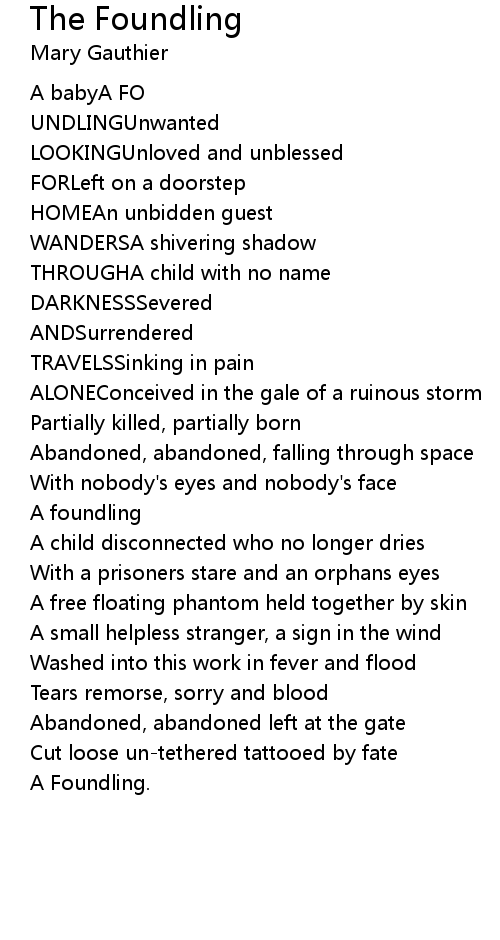 The Foundling
Mary Gauthier

A babyA FO
UNDLINGUnwanted
LOOKINGUnloved and unblessed
FORLeft on a doorstep
HOMEAn unbidden guest
WANDERSA shivering shadow
THROUGHA child with no name
DARKNESSSevered
ANDSurrendered
TRAVELSSinking in pain
ALONEConceived in the gale of a ruinous storm
Partially killed, partially born
Abandoned, abandoned, falling through space
With nobody's eyes and nobody's face
A foundling
A child disconnected who no longer dries
With a prisoners stare and an orphans eyes
A free floating phantom held together by skin
A small helpless stranger, a sign in the wind
Washed into this work in fever and flood
Tears remorse, sorry and blood
Abandoned, abandoned left at the gate
Cut loose un-tethered tattooed by fate
A Foundling.